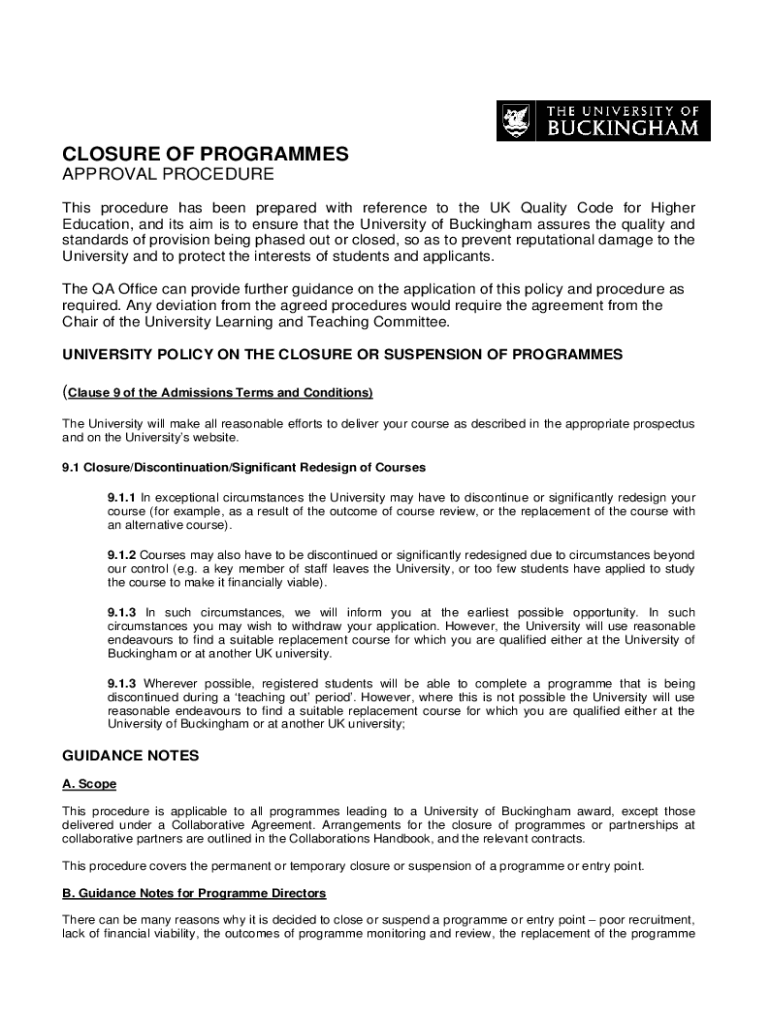 THE UNIVERSITY OF BUCKINGHAM

CLOSURE OF PROGRAMMES
APPROVAL PROCEDURE

This procedure has been prepared with reference to the UK Quality Code for Higher Education, and its aim is to ensure that the University of Buckingham assures the quality and standards of provision being phased out or closed, so as to prevent reputational damage to the University and to protect the interests of students and applicants.

The QA Office can provide further guidance on the application of this policy and procedure as required. Any deviation from the agreed procedures would require the agreement from the Chair of the University Learning and Teaching Committee.

UNIVERSITY POLICY ON THE CLOSURE OR SUSPENSION OF PROGRAMMES

(Clause 9 of the Admissions Terms and Conditions)

The University will make all reasonable efforts to deliver your course as described in the appropriate prospectus and on the University's website.

9.1 Closure/Discontinuation/Significant Redesign of Courses

9.1.1 In exceptional circumstances the University may have to discontinue or significantly redesign your course (for example, as a result of the outcome of course review, or the replacement of the course with an alternative course).

9.1.2 Courses may also have to be discontinued or significantly redesigned due to circumstances beyond our control (e.g. a key member of staff leaves the University, or too few students have applied to study the course to make it financially viable).

9.1.3 In such circumstances, we will inform you at the earliest possible opportunity. In such circumstances you may wish to withdraw your application. However, the University will use reasonable endeavours to find a suitable replacement course for which you are qualified either at the University of Buckingham or at another UK university.

9.1.3 Wherever possible, registered students will be able to complete a programme that is being discontinued during a 'teaching out' period'. However, where this is not possible the University will use reasonable endeavours to find a suitable replacement course for which you are qualified either at the University of Buckingham or at another UK university;

GUIDANCE NOTES

A. Scope

This procedure is applicable to all programmes leading to a University of Buckingham award, except those delivered under a Collaborative Agreement. Arrangements for the closure of programmes or partnerships at collaborative partners are outlined in the Collaborations Handbook, and the relevant contracts.

This procedure covers the permanent or temporary closure or suspension of a programme or entry point.

B. Guidance Notes for Programme Directors

There can be many reasons why it is decided to close or suspend a programme or entry point – poor recruitment, lack of financial viability, the outcomes of programme monitoring and review, the replacement of the programme